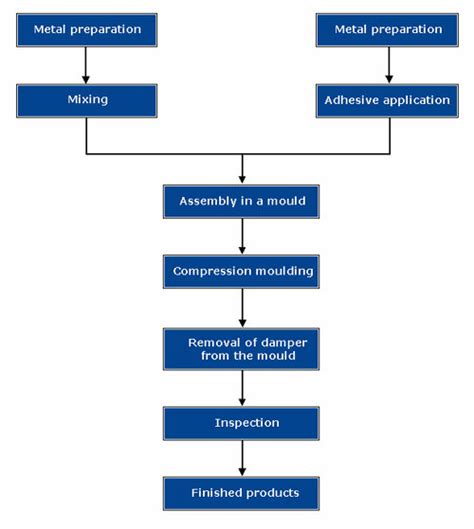 Metal preparation

Mixing

Metal preparation

Adhesive application

Assembly in a mould

Compression moulding

Removal of damper from the mould

Inspection

Finished products